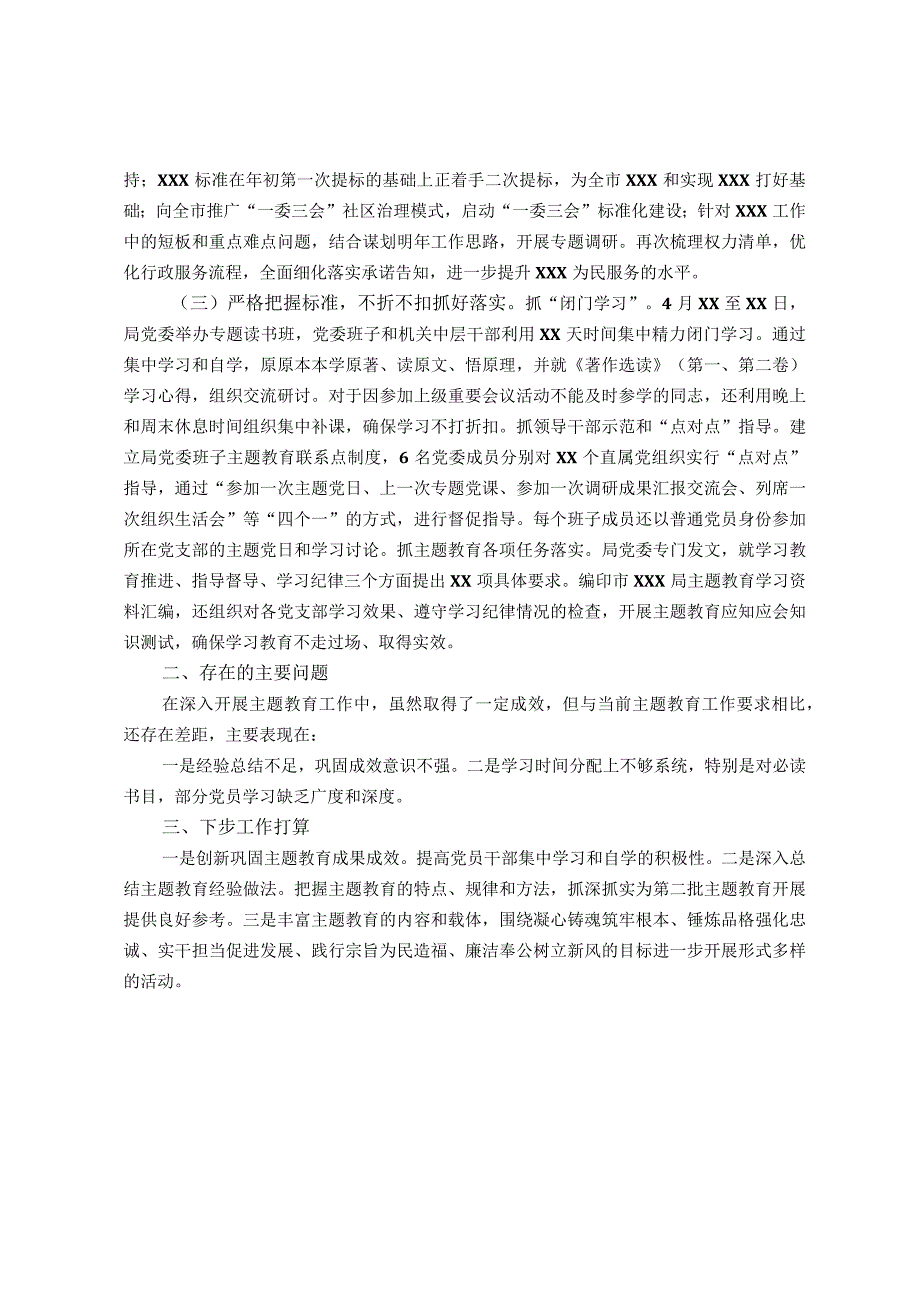 持；XXX标准在年初第一次提标的基础上正着手二次提标，为全市XXX和实现XXX打好基础；向全市推广“一委三会”社区治理模式，启动“一委三会”标准化建设；针对XXX工作中的短板和重点难点问题，结合谋划明年工作思路，开展专题调研。再次梳理权力清单，优化行政服务流程，全面细化落实承诺告知，进一步提升XXX为民服务的水平。

（三）严格把握标准，不折不扣抓好落实。抓“闭门学习”。4月XX至XX日，局党委举办专题读书班，党委班子和机关中层干部利用XX天时间集中精力闭门学习。通过集中学习和自学，原原本本学原著、读原文、悟原理，并就《著作选读》（第一、第二卷）学习心得，组织交流研讨。对于因参加上级重要会议活动不能及时参学的同志，还利用晚上和周末休息时间组织集中补课，确保学习不打折扣。抓领导干部示范和“点对点”指导。建立局党委班子主题教育联系点制度，6名党委成员分别对XX个直属党组织实行“点对点”指导，通过“参加一次主题党日、上一次专题党课、参加一次调研成果汇报交流会、列席一次组织生活会”等“四个一”的方式，进行督促指导。每个班子成员还以普通党员身份参加所在党支部的主题党日和学习讨论。抓主题教育各项任务落实。局党委专门发文，就学习教育推进、指导督导、学习纪律三个方面提出XX项具体要求。编印市XXX局主题教育学习资料汇编，还组织对各党支部学习效果、遵守学习纪律情况的检查，开展主题教育应知应会知识测试，确保学习教育不走过场、取得实效。

二、存在的主要问题

在深入开展主题教育工作中，虽然取得了一定成效，但与当前主题教育工作要求相比，还存在差距，主要表现在：

一是经验总结不足，巩固成效意识不强。二是学习时间分配上不够系统，特别是对必读书目，部分党员学习缺乏广度和深度。

三、下步工作打算

一是创新巩固主题教育成果成效。提高党员干部集中学习和自学的积极性。二是深入总结主题教育经验做法。把握主题教育的特点、规律和方法，抓深抓实为第二批主题教育开展提供良好参考。三是丰富主题教育的内容和载体，围绕凝心铸魂筑牢根本、锤炼品格强化忠诚、实干担当促进发展、践行宗旨为民造福、廉洁奉公树立新风的目标进一步开展形式多样的活动。